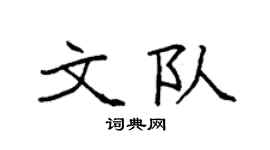 文队

词典网